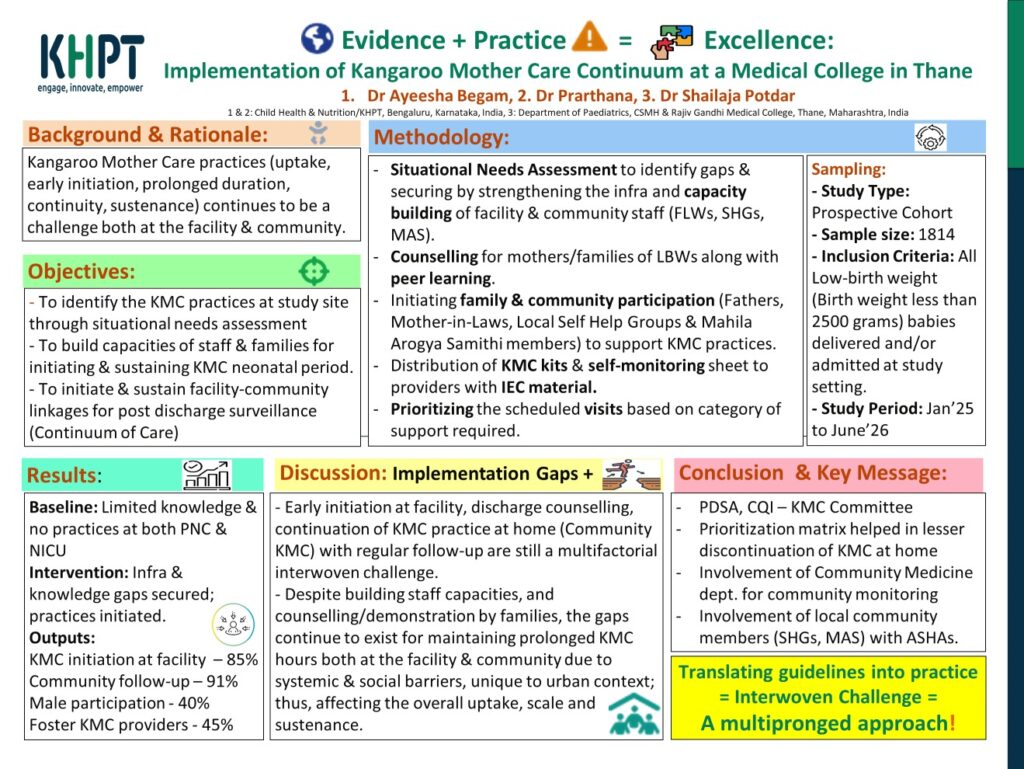 KHPT
engage, innovate, empower

Evidence + Practice = Excellence:
Implementation of Kangaroo Mother Care Continuum at a Medical College in Thane
1. Dr Ayeesha Begam, 2. Dr Prarthana, 3. Dr Shailaja Potdar
1 & 2: Child Health & Nutrition/KHPT, Bengaluru, Karnataka, India, 3: Department of Paediatrics, CSMH & Rajiv Gandhi Medical College, Thane, Maharashtra, India

Background & Rationale:
Kangaroo Mother Care practices (uptake, early initiation, prolonged duration, continuity, sustenance) continues to be a challenge both at the facility & community.

Objectives:
- To identify the KMC practices at study site through situational needs assessment
- To build capacities of staff & families for initiating & sustaining KMC neonatal period.
- To initiate & sustain facility-community linkages for post discharge surveillance (Continuum of Care)

Methodology:
- Situational Needs Assessment to identify gaps & securing by strengthening the infra and capacity building of facility & community staff (FLWs, SHGs, MAS).
- Counselling for mothers/families of LBWs along with peer learning.
- Initiating family & community participation (Fathers, Mother-in-Laws, Local Self Help Groups & Mahila Arogya Samithi members) to support KMC practices.
- Distribution of KMC kits & self-monitoring sheet to providers with IEC material.
- Prioritizing the scheduled visits based on category of support required.

Sampling:
- Study Type: Prospective Cohort
- Sample size: 1814
- Inclusion Criteria: All Low-birth weight (Birth weight less than 2500 grams) babies delivered and/or admitted at study setting.
- Study Period: Jan'25 to June'26

Results:
Baseline: Limited knowledge & no practices at both PNC & NICU
Intervention: Infra & knowledge gaps secured; practices initiated.
Outputs:
KMC initiation at facility – 85%
Community follow-up – 91%
Male participation - 40%
Foster KMC providers - 45%

Discussion: Implementation Gaps +
- Early initiation at facility, discharge counselling, continuation of KMC practice at home (Community KMC) with regular follow-up are still a multifactorial interwoven challenge.
- Despite building staff capacities, and counselling/demonstration by families, the gaps continue to exist for maintaining prolonged KMC hours both at the facility & community due to systemic & social barriers, unique to urban context; thus, affecting the overall uptake, scale and sustenance.

Conclusion & Key Message:
- PDSA, CQI – KMC Committee
- Prioritization matrix helped in lesser discontinuation of KMC at home
- Involvement of Community Medicine dept. for community monitoring
- Involvement of local community members (SHGs, MAS) with ASHAs.

Translating guidelines into practice = Interwoven Challenge = A multipronged approach!